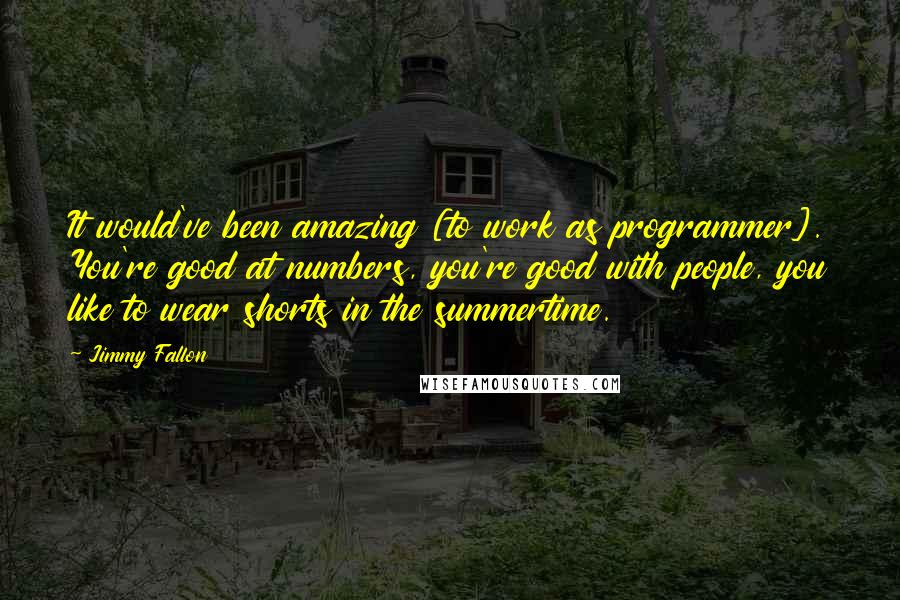 It would've been amazing [to work as programmer]. You're good at numbers, you're good with people, you like to wear shorts in the summertime.

- Jimmy Fallon

WISEFAMOUSQUOTES.COM